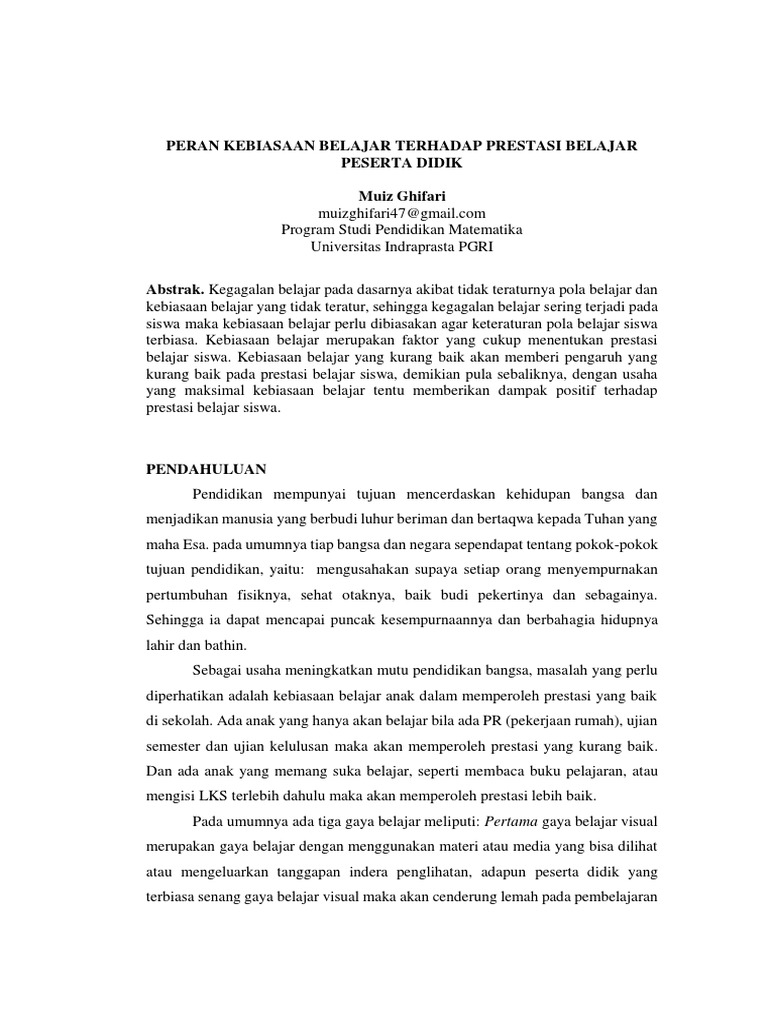 PERAN KEBIASAAN BELAJAR TERHADAP PRESTASI BELAJAR PESERTA DIDIK

Muiz Ghifari
muizghifari47@gmail.com
Program Studi Pendidikan Matematika
Universitas Indraprasta PGRI

Abstrak. Kegagalan belajar pada dasarnya akibat tidak teraturnya pola belajar dan kebiasaan belajar yang tidak teratur, sehingga kegagalan belajar sering terjadi pada siswa maka kebiasaan belajar perlu dibiasakan agar keteraturan pola belajar siswa terbiasa. Kebiasaan belajar merupakan faktor yang cukup menentukan prestasi belajar siswa. Kebiasaan belajar yang kurang baik akan memberi pengaruh yang kurang baik pada prestasi belajar siswa, demikian pula sebaliknya, dengan usaha yang maksimal kebiasaan belajar tentu memberikan dampak positif terhadap prestasi belajar siswa.

PENDAHULUAN

Pendidikan mempunyai tujuan mencerdaskan kehidupan bangsa dan menjadikan manusia yang berbudi luhur beriman dan bertaqwa kepada Tuhan yang maha Esa. pada umumnya tiap bangsa dan negara sependapat tentang pokok-pokok tujuan pendidikan, yaitu: mengusahakan supaya setiap orang menyempurnakan pertumbuhan fisiknya, sehat otaknya, baik budi pekertinya dan sebagainya. Sehingga ia dapat mencapai puncak kesempurnaannya dan berbahagia hidupnya lahir dan bathin.

Sebagai usaha meningkatkan mutu pendidikan bangsa, masalah yang perlu diperhatikan adalah kebiasaan belajar anak dalam memperoleh prestasi yang baik di sekolah. Ada anak yang hanya akan belajar bila ada PR (pekerjaan rumah), ujian semester dan ujian kelulusan maka akan memperoleh prestasi yang kurang baik. Dan ada anak yang memang suka belajar, seperti membaca buku pelajaran, atau mengisi LKS terlebih dahulu maka akan memperoleh prestasi lebih baik.

Pada umumnya ada tiga gaya belajar meliputi: Pertama gaya belajar visual merupakan gaya belajar dengan menggunakan materi atau media yang bisa dilihat atau mengeluarkan tanggapan indera penglihatan, adapun peserta didik yang terbiasa senang gaya belajar visual maka akan cenderung lemah pada pembelajaran